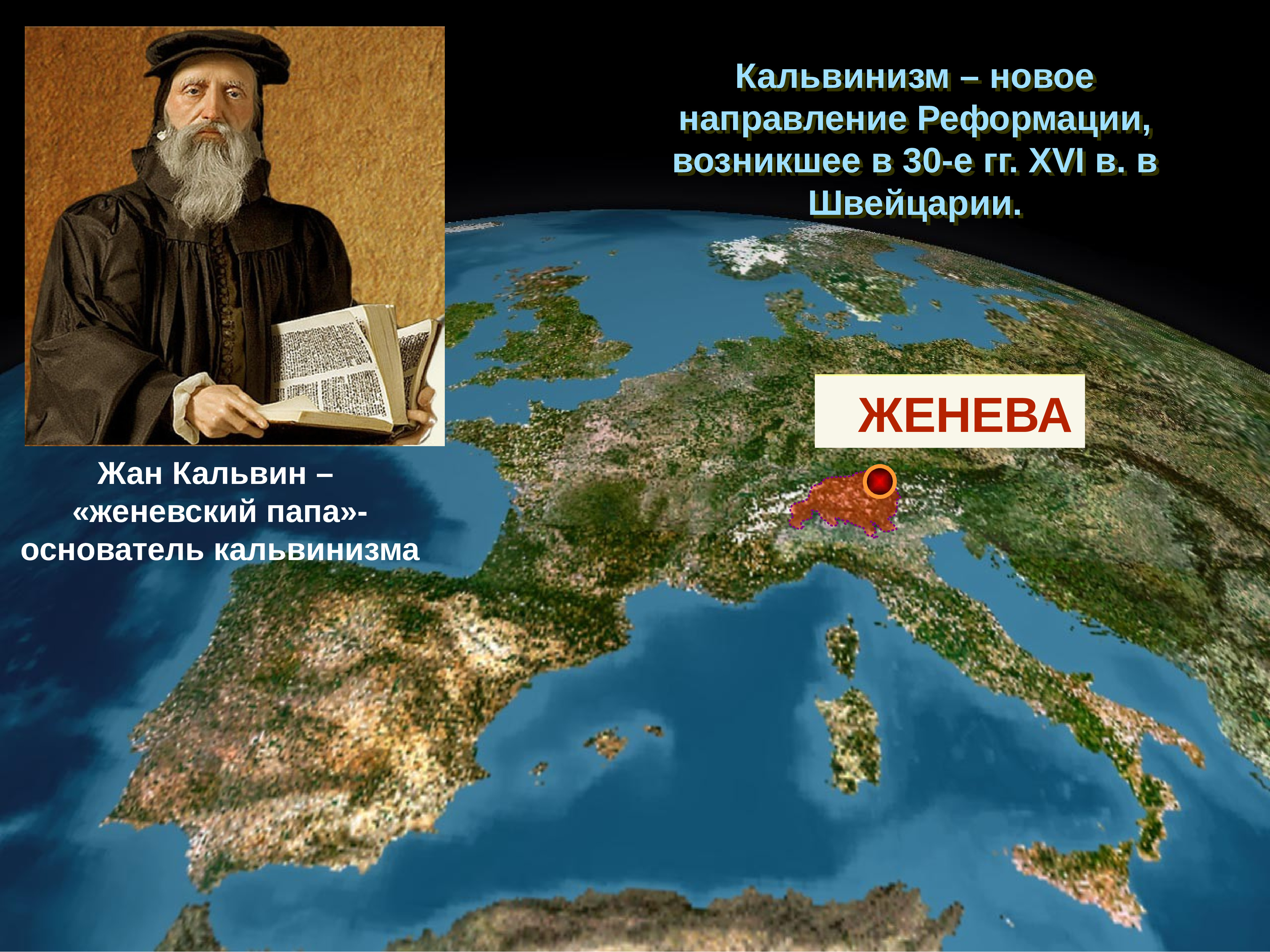 Кальвинизм – новое направление Реформации, возникшее в 30-е гг. XVI в. в Швейцарии.

ЖЕНЕВА

Жан Кальвин – «женевский папа»- основатель кальвинизма